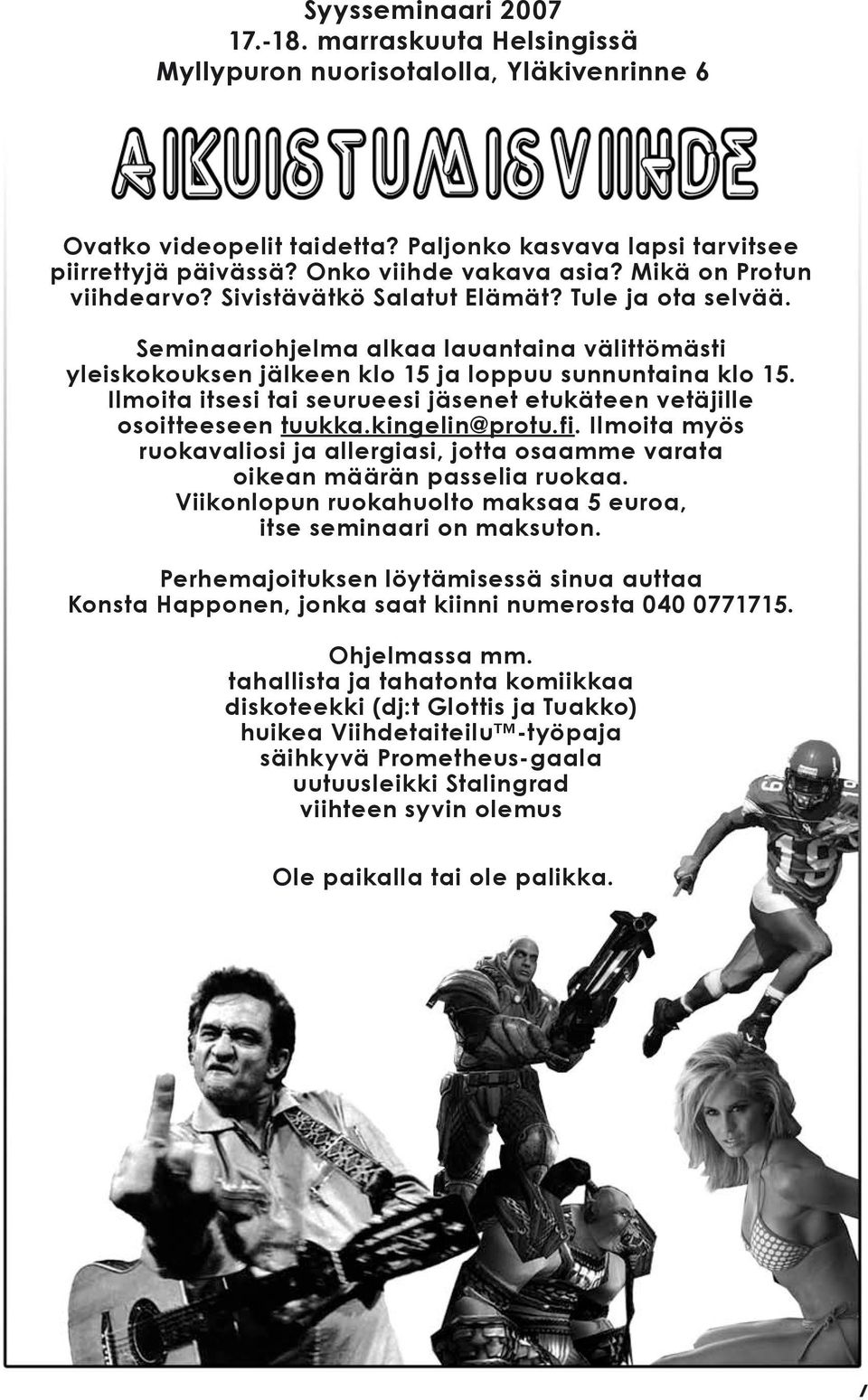 Syysseminaari 2007
17.-18. marraskuuta Helsingissä
Myllypuron nuorisotalolla, Yläkivenrinne 6

AIKUISTUMISVIIHDE

Ovatko videopelit taidetta? Paljonko kasvava lapsi tarvitsee piirrettyjä päivässä? Onko viihde vakava asia? Mikä on Protun viihdearvo? Sivistävätkö Salatut Elämät? Tule ja ota selvää.

Seminaariohjelma alkaa lauantaina välittömästi yleiskokouksen jälkeen klo 15 ja loppuu sunnuntaina klo 15. Ilmoita itsesi tai seurueesi jäsenet etukäteen vetäjille osoitteeseen tuukka.kingelin@protu.fi. Ilmoita myös ruokavaliosi ja allergiasi, jotta osaamme varata oikean määrän passelia ruokaa. Viikonlopun ruokahuolto maksaa 5 euroa, itse seminaari on maksuton.

Perhemajoituksen löytämisessä sinua auttaa Konsta Happonen, jonka saat kiinni numerosta 040 0771715.

Ohjelmassa mm.
tahallista ja tahatonta komiikkaa
diskoteekki (dj:t Glottis ja Tuakko)
huikea Viihdetaiteilu™-työpaja
säihkyvä Prometheus-gaala
uutuusleikki Stalingrad
viihteen syvin olemus

Ole paikalla tai ole palikka.

19

7